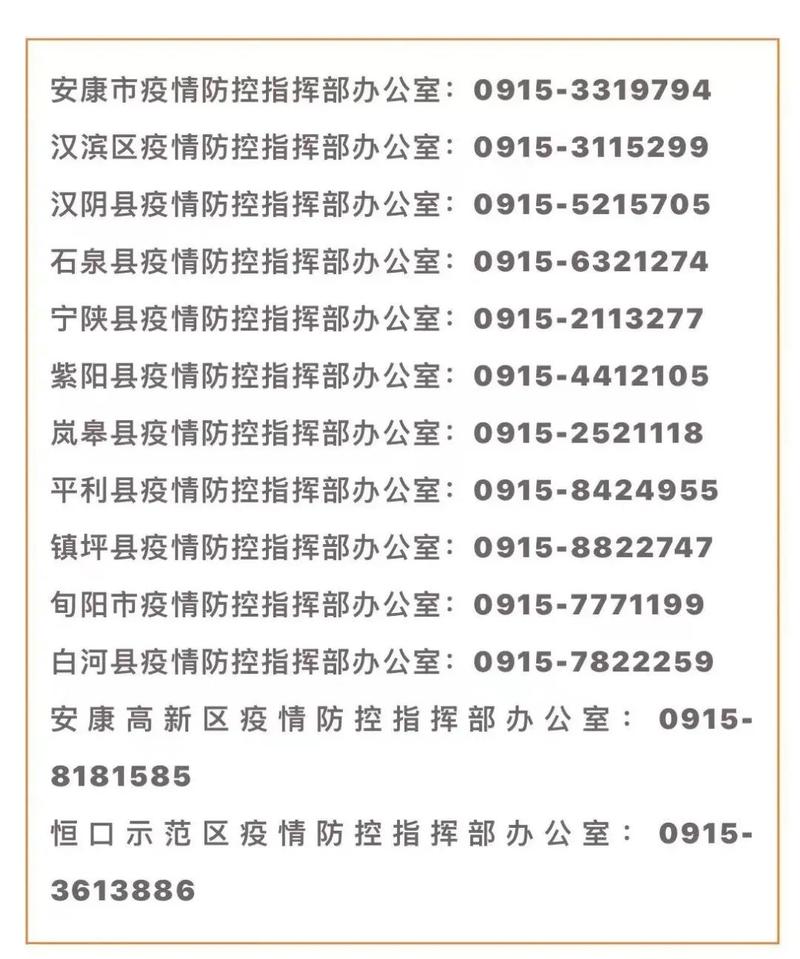 安康市疫情防控指挥部办公室：0915-3319794
汉滨区疫情防控指挥部办公室：0915-3115299
汉阴县疫情防控指挥部办公室：0915-5215705
石泉县疫情防控指挥部办公室：0915-6321274
宁陕县疫情防控指挥部办公室：0915-2113277
紫阳县疫情防控指挥部办公室：0915-4412105
岚皋县疫情防控指挥部办公室：0915-2521118
平利县疫情防控指挥部办公室：0915-8424955
镇坪县疫情防控指挥部办公室：0915-8822747
旬阳市疫情防控指挥部办公室：0915-7771199
白河县疫情防控指挥部办公室：0915-7822259
安康高新区疫情防控指挥部办公室：0915-8181585
恒口示范区疫情防控指挥部办公室：0915-3613886